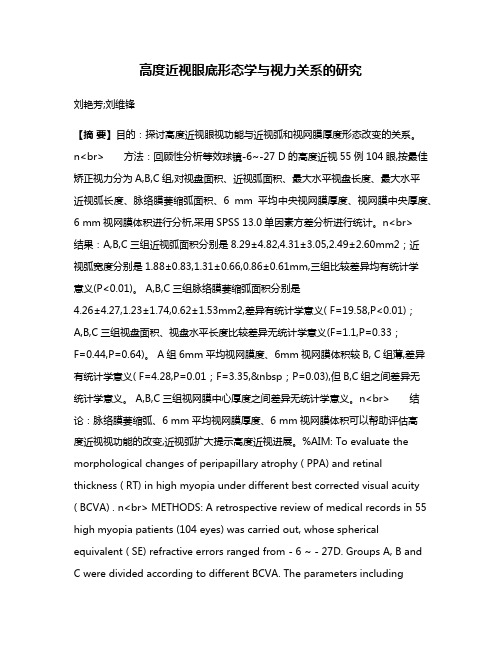 高度近视眼底形态学与视力关系的研究

刘艳芳;刘维锋

【摘 要】目的：探讨高度近视眼视功能与近视弧和视网膜厚度形态改变的关系。n<br>　　方法：回顾性分析等效球镜-6~-27 D 的高度近视 55 例 104 眼,按最佳矫正视力分为 A,B,C 组,对视盘面积、近视弧面积、最大水平视盘长度、最大水平近视弧长度、脉络膜萎缩弧面积、6 mm 平均中央视网膜厚度、视网膜中央厚度、6 mm 视网膜体积进行分析,采用 SPSS 13.0 单因素方差分析进行统计。n<br>　　结果：A,B,C 三组近视弧面积分别是 8.29±4.82,4.31±3.05,2.49±2.60mm2；近视弧宽度分别是 1.88±0.83,1.31±0.66,0.86±0.61mm,三组比较差异均有统计学意义(P<0.01)。 A,B,C 三组脉络膜萎缩弧面积分别是 4.26±4.27,1.23±1.74,0.62±1.53mm2,差异有统计学意义( F=19.58,P<0.01)；A,B,C 三组视盘面积、视盘水平长度比较差异无统计学意义(F=1.1,P=0.33；F=0.44,P=0.64)。 A 组 6mm 平均视网膜度、6mm 视网膜体积较 B, C 组薄,差异有统计学意义( F=4.28,P=0.01；F=3.35,&nbsp；P=0.03),但 B,C 组之间差异无统计学意义。 A,B,C 三组视网膜中心厚度之间差异无统计学意义。n<br>　　结论：脉络膜萎缩弧、6 mm 平均视网膜厚度、6 mm 视网膜体积可以帮助评估高度近视视功能的改变,近视弧扩大提示高度近视进展。%AIM: To evaluate the morphological changes of peripapillary atrophy ( PPA) and retinal thickness ( RT) in high myopia under different best corrected visual acuity ( BCVA) . n<br> METHODS: A retrospective review of medical records in 55 high myopia patients (104 eyes) was carried out, whose spherical equivalent ( SE) refractive errors ranged from - 6 ~ - 27D. Groups A, B and C were divided according to different BCVA. The parameters including